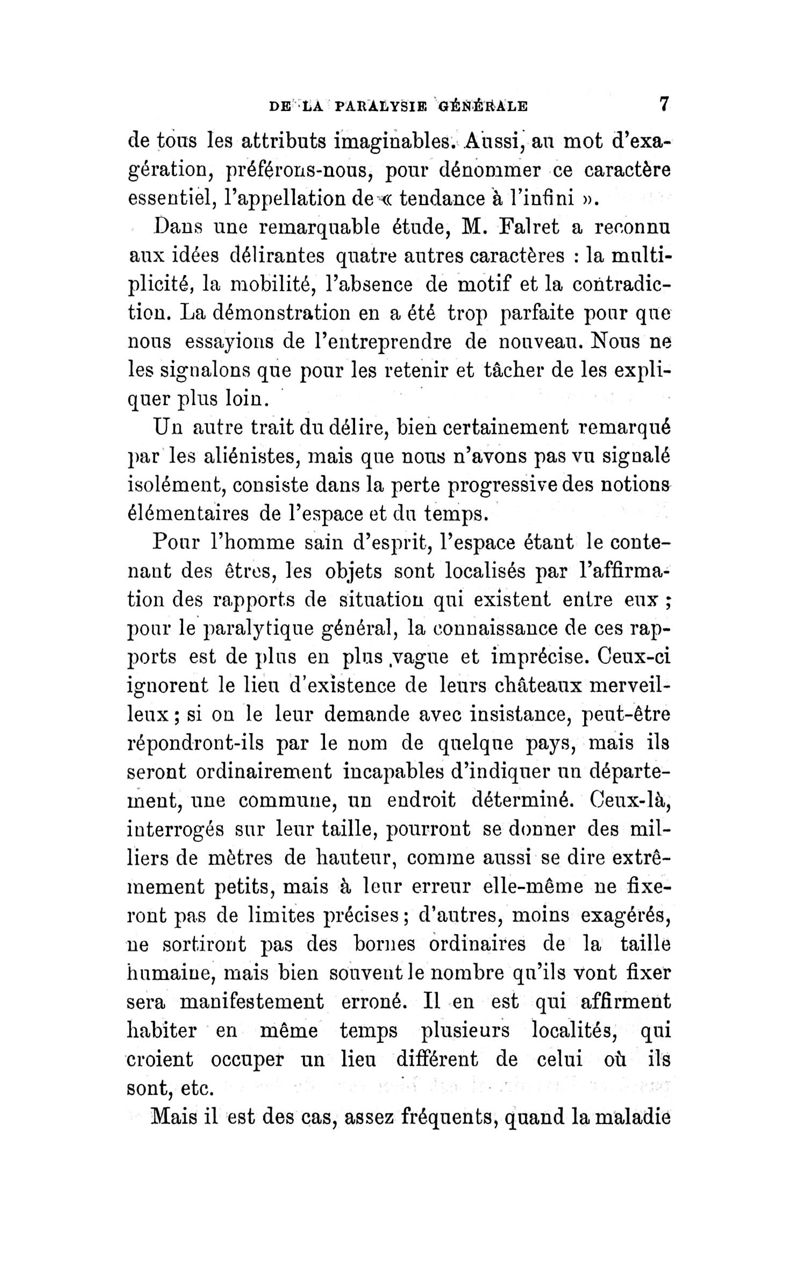 DE LA PARALYSIE GÉNÉRALE 7

de tous les attributs imaginables. Aussi, au mot d'exagération, préférons-nous, pour dénommer ce caractère essentiel, l'appellation de « tendance à l'infini ».

Dans une remarquable étude, M. Falret a reconnu aux idées délirantes quatre autres caractères : la multiplicité, la mobilité, l'absence de motif et la contradiction. La démonstration en a été trop parfaite pour que nous essayions de l'entreprendre de nouveau. Nous ne les signalons que pour les retenir et tâcher de les expliquer plus loin.

Un autre trait du délire, bien certainement remarqué par les aliénistes, mais que nous n'avons pas vu signalé isolément, consiste dans la perte progressive des notions élémentaires de l'espace et du temps.

Pour l'homme sain d'esprit, l'espace étant le contenant des êtres, les objets sont localisés par l'affirmation des rapports de situation qui existent entre eux ; pour le paralytique général, la connaissance de ces rapports est de plus en plus vague et imprécise. Ceux-ci ignorent le lieu d'existence de leurs châteaux merveilleux ; si on le leur demande avec insistance, peut-être répondront-ils par le nom de quelque pays, mais ils seront ordinairement incapables d'indiquer un département, une commune, un endroit déterminé. Ceux-là, interrogés sur leur taille, pourront se donner des milliers de mètres de hauteur, comme aussi se dire extrêmement petits, mais à leur erreur elle-même ne fixeront pas de limites précises ; d'autres, moins exagérés, ne sortiront pas des bornes ordinaires de la taille humaine, mais bien souvent le nombre qu'ils vont fixer sera manifestement erroné. Il en est qui affirment habiter en même temps plusieurs localités, qui croient occuper un lieu différent de celui où ils sont, etc.

Mais il est des cas, assez fréquents, quand la maladie